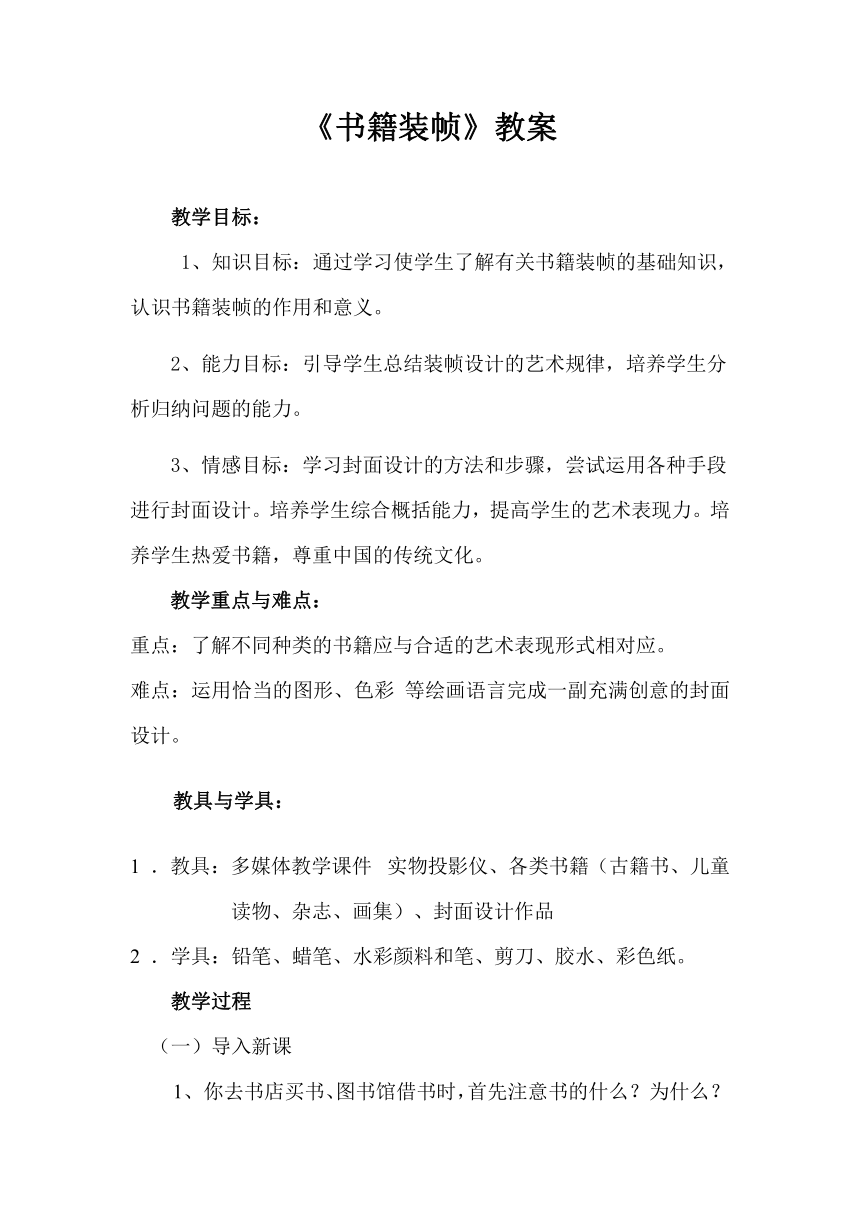 《书籍装帧》教案

教学目标：

1、知识目标：通过学习使学生了解有关书籍装帧的基础知识，认识书籍装帧的作用和意义。

2、能力目标：引导学生总结装帧设计的艺术规律，培养学生分析归纳问题的能力。

3、情感目标：学习封面设计的方法和步骤，尝试运用各种手段进行封面设计。培养学生综合概括能力，提高学生的艺术表现力。培养学生热爱书籍，尊重中国的传统文化。

教学重点与难点：

重点：了解不同种类的书籍应与合适的艺术表现形式相对应。

难点：运用恰当的图形、色彩 等绘画语言完成一副充满创意的封面设计。

教具与学具：

1 ．教具：多媒体教学课件 实物投影仪、各类书籍（古籍书、儿童读物、杂志、画集）、封面设计作品

2 ．学具：铅笔、蜡笔、水彩颜料和笔、剪刀、胶水、彩色纸。

教学过程

（一）导入新课

1、你去书店买书、图书馆借书时，首先注意书的什么？为什么？